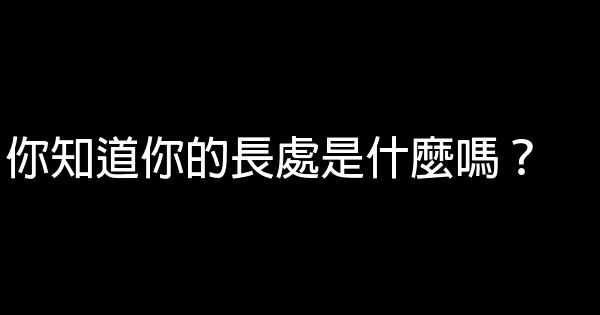 你知道你的長處是什麼嗎？